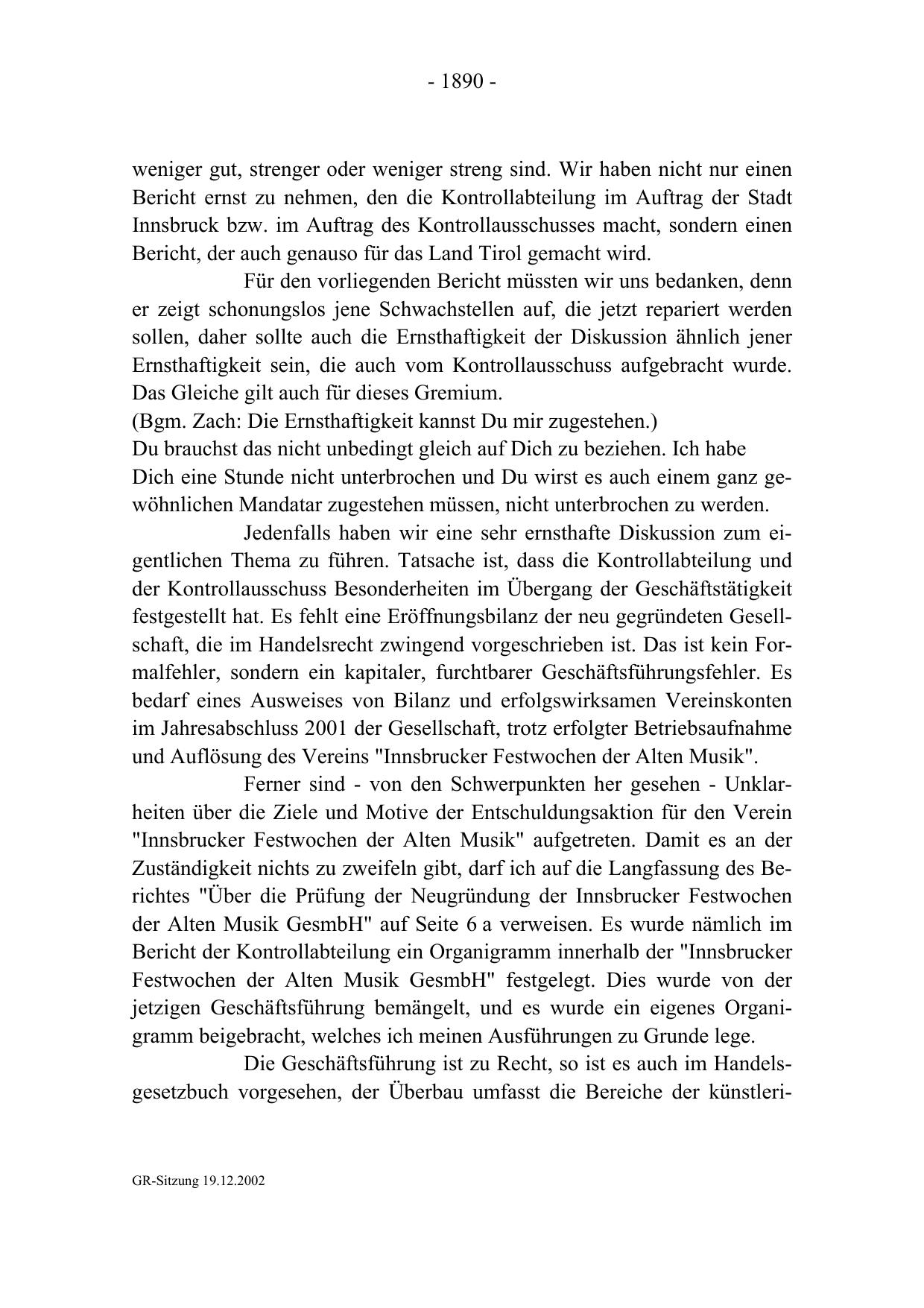 - 1890 -

weniger gut, strenger oder weniger streng sind. Wir haben nicht nur einen Bericht ernst zu nehmen, den die Kontrollabteilung im Auftrag der Stadt Innsbruck bzw. im Auftrag des Kontrollausschusses macht, sondern einen Bericht, der auch genauso für das Land Tirol gemacht wird.

Für den vorliegenden Bericht müssten wir uns bedanken, denn er zeigt schonungslos jene Schwachstellen auf, die jetzt repariert werden sollen, daher sollte auch die Ernsthaftigkeit der Diskussion ähnlich jener Ernsthaftigkeit sein, die auch vom Kontrollausschuss aufgebracht wurde. Das Gleiche gilt auch für dieses Gremium.
(Bgm. Zach: Die Ernsthaftigkeit kannst Du mir zugestehen.)
Du brauchst das nicht unbedingt gleich auf Dich zu beziehen. Ich habe Dich eine Stunde nicht unterbrochen und Du wirst es auch einem ganz gewöhnlichen Mandatar zugestehen müssen, nicht unterbrochen zu werden.

Jedenfalls haben wir eine sehr ernsthafte Diskussion zum eigentlichen Thema zu führen. Tatsache ist, dass die Kontrollabteilung und der Kontrollausschuss Besonderheiten im Übergang der Geschäftstätigkeit festgestellt hat. Es fehlt eine Eröffnungsbilanz der neu gegründeten Gesellschaft, die im Handelsrecht zwingend vorgeschrieben ist. Das ist kein Formalfehler, sondern ein kapitaler, furchtbarer Geschäftsführungsfehler. Es bedarf eines Ausweises von Bilanz und erfolgswirksamen Vereinskonten im Jahresabschluss 2001 der Gesellschaft, trotz erfolgter Betriebsaufnahme und Auflösung des Vereins "Innsbrucker Festwochen der Alten Musik".

Ferner sind - von den Schwerpunkten her gesehen - Unklarheiten über die Ziele und Motive der Entschuldungsaktion für den Verein "Innsbrucker Festwochen der Alten Musik" aufgetreten. Damit es an der Zuständigkeit nichts zu zweifeln gibt, darf ich auf die Langfassung des Berichtes "Über die Prüfung der Neugründung der Innsbrucker Festwochen der Alten Musik GesmbH" auf Seite 6 a verweisen. Es wurde nämlich im Bericht der Kontrollabteilung ein Organigramm innerhalb der "Innsbrucker Festwochen der Alten Musik GesmbH" festgelegt. Dies wurde von der jetzigen Geschäftsführung bemängelt, und es wurde ein eigenes Organigramm beigebracht, welches ich meinen Ausführungen zu Grunde lege.

Die Geschäftsführung ist zu Recht, so ist es auch im Handelsgesetzbuch vorgesehen, der Überbau umfasst die Bereiche der künstleri-

GR-Sitzung 19.12.2002